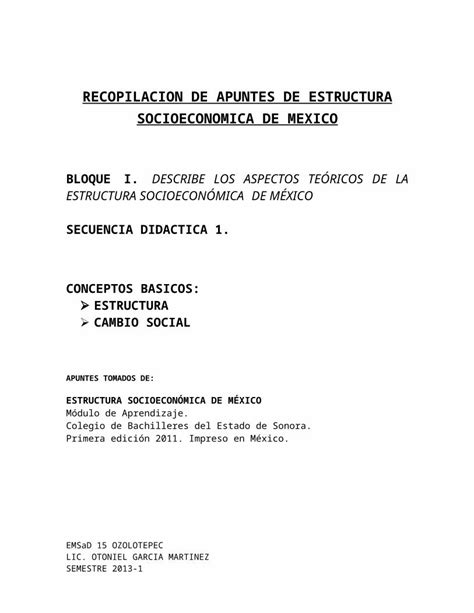 RECOPILACION DE APUNTES DE ESTRUCTURA SOCIOECONOMICA DE MEXICO

BLOQUE I. DESCRIBE LOS ASPECTOS TEÓRICOS DE LA ESTRUCTURA SOCIOECONÓMICA DE MÉXICO

SECUENCIA DIDACTICA 1.

CONCEPTOS BASICOS:
➢ ESTRUCTURA
➢ CAMBIO SOCIAL

APUNTES TOMADOS DE:

ESTRUCTURA SOCIOECONÓMICA DE MÉXICO
Módulo de Aprendizaje.
Colegio de Bachilleres del Estado de Sonora.
Primera edición 2011. Impreso en México.

EMSaD 15 OZOLOTEPEC
LIC. OTONIEL GARCIA MARTINEZ
SEMESTRE 2013-1